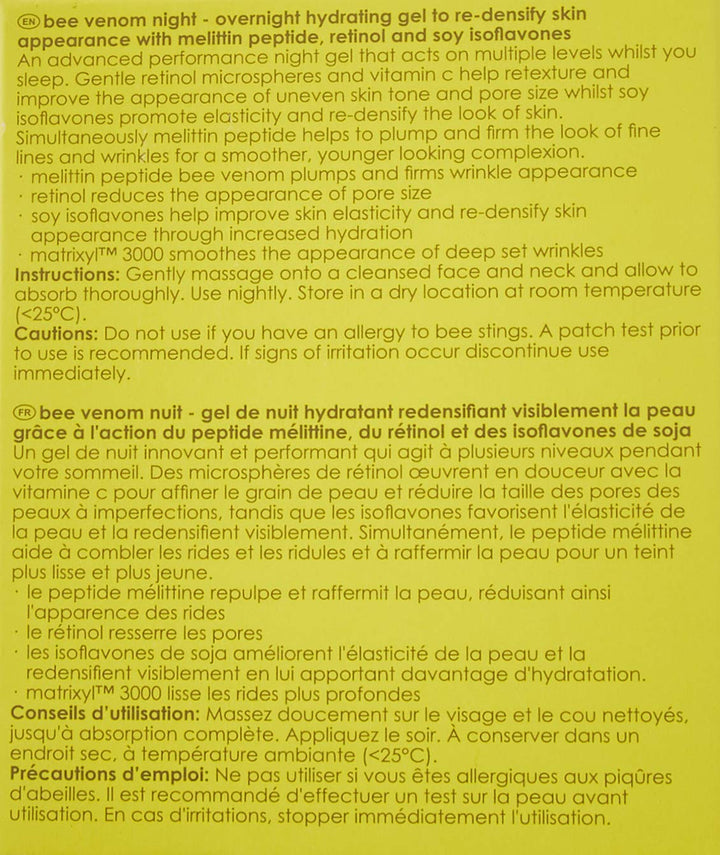 EN bee venom night - overnight hydrating gel to re-densify skin appearance with melittin peptide, retinol and soy isoflavones
An advanced performance night gel that acts on multiple levels whilst you sleep. Gentle retinol microspheres and vitamin c help retexture and improve the appearance of uneven skin tone and pore size whilst soy isoflavones promote elasticity and re-densify the look of skin. Simultaneously melittin peptide helps to plump and firm the look of fine lines and wrinkles for a smoother, younger looking complexion.
· melittin peptide bee venom plumps and firms wrinkle appearance
· retinol reduces the appearance of pore size
· soy isoflavones help improve skin elasticity and re-densify skin appearance through increased hydration
· matrixyl™ 3000 smoothes the appearance of deep set wrinkles
Instructions: Gently massage onto a cleansed face and neck and allow to absorb thoroughly. Use nightly. Store in a dry location at room temperature (<25°C).
Cautions: Do not use if you have an allergy to bee stings. A patch test prior to use is recommended. If signs of irritation occur discontinue use immediately.

FR bee venom nuit - gel de nuit hydratant redensifiant visiblement la peau grâce à l'action du peptide mélittine, du rétinol et des isoflavones de soja
Un gel de nuit innovant et performant qui agit à plusieurs niveaux pendant votre sommeil. Des microsphères de rétinol œuvrent en douceur avec la vitamine c pour affiner le grain de peau et réduire la taille des pores des peaux à imperfections, tandis que les isoflavones favorisent l'élasticité de la peau et la redensifient visiblement. Simultanément, le peptide mélittine aide à combler les rides et les ridules et à raffermir la peau pour un teint plus lisse et plus jeune.
· le peptide mélittine repulpe et raffermit la peau, réduisant ainsi l'apparence des rides
· le rétinol resserre les pores
· les isoflavones de soja améliorent l'élasticité de la peau et la redensifient visiblement en lui apportant davantage d'hydratation.
· matrixyl™ 3000 lisse les rides plus profondes
Conseils d'utilisation: Massez doucement sur le visage et le cou nettoyés, jusqu'à absorption complète. Appliquez le soir. À conserver dans un endroit sec, à température ambiante (<25°C).
Précautions d'emploi: Ne pas utiliser si vous êtes allergiques aux piqûres d'abeilles. Il est recommandé d'effectuer un test sur la peau avant utilisation. En cas d'irritations, stopper immédiatement l'utilisation.